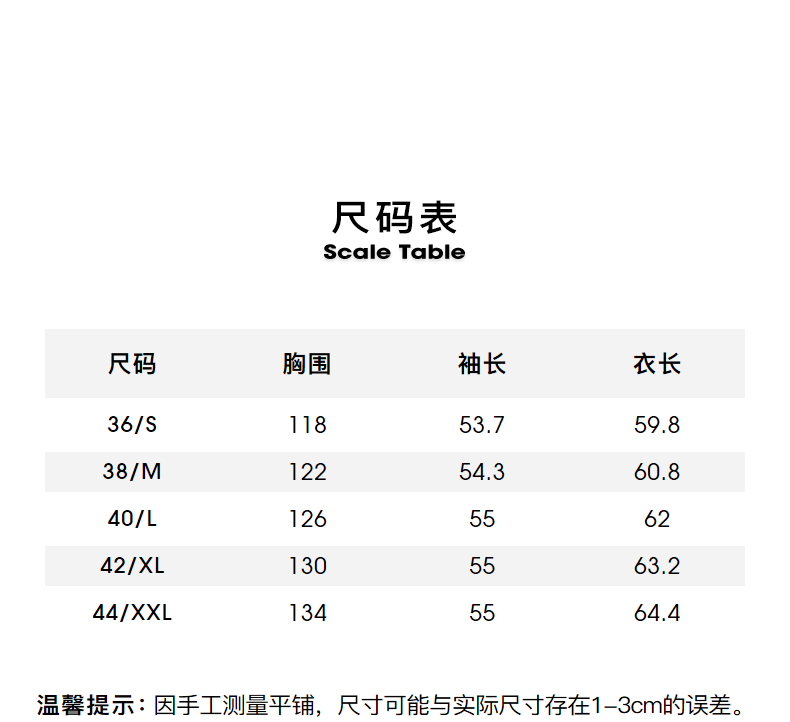 尺码表
Scale Table

| 尺码 | 胸围 | 袖长 | 衣长 |
|---|---|---|---|
| 36/S | 118 | 53.7 | 59.8 |
| 38/M | 122 | 54.3 | 60.8 |
| 40/L | 126 | 55 | 62 |
| 42/XL | 130 | 55 | 63.2 |
| 44/XXL | 134 | 55 | 64.4 |

温馨提示：因手工测量平铺，尺寸可能与实际尺寸存在1-3cm的误差。